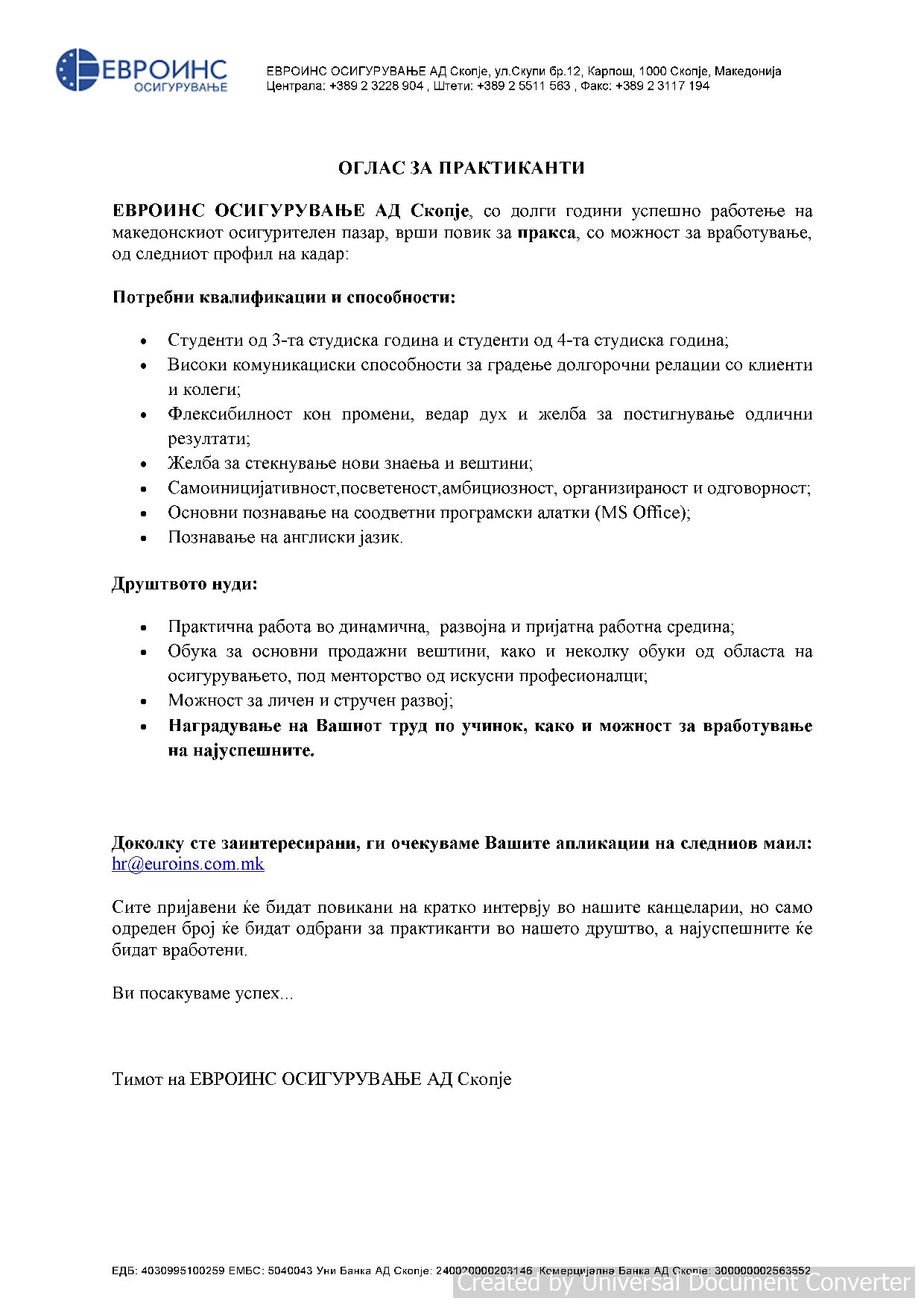 ЕВРОИНС
ОСИГУРУВАЊЕ

ЕВРОИНС ОСИГУРУВАЊЕ АД Скопје, ул.Скупи бр.12, Карпош, 1000 Скопје, Македонија
Централа: +389 2 3228 904 , Штети: +389 2 5511 563 , Факс: +389 2 3117 194

ОГЛАС ЗА ПРАКТИКАНТИ

ЕВРОИНС ОСИГУРУВАЊЕ АД Скопје, со долги години успешно работење на македонскиот осигурителен пазар, врши повик за пракса, со можност за вработување, од следниот профил на кадар:

Потребни квалификации и способности:

• Студенти од 3-та студиска година и студенти од 4-та студиска година;
• Високи комуникациски способности за градење долгорочни релации со клиенти и колеги;
• Флексибилност кон промени, ведар дух и желба за постигнување одлични резултати;
• Желба за стекнување нови знаења и вештини;
• Самоиницијативност,посветеност,амбициозност, организираност и одговорност;
• Основни познавање на соодветни програмски алатки (MS Office);
• Познавање на англиски јазик.

Друштвото нуди:

• Практична работа во динамична, развојна и пријатна работна средина;
• Обука за основни продажни вештини, како и неколку обуки од областа на осигурувањето, под менторство од искусни професионалци;
• Можност за личен и стручен развој;
• Наградување на Вашиот труд по учинок, како и можност за вработување на најуспешните.

Доколку сте заинтересирани, ги очекуваме Вашите апликации на следниов маил: hr@euroins.com.mk

Сите пријавени ќе бидат повикани на кратко интервју во нашите канцеларии, но само одреден број ќе бидат одбрани за практиканти во нашето друштво, а најуспешните ќе бидат вработени.

Ви посакуваме успех...

Тимот на ЕВРОИНС ОСИГУРУВАЊЕ АД Скопје

ЕДБ: 4030995100259 ЕМБС: 5040043 Уни Банка АД Скопје: 240020000203146 Комерцијална Банка АД Скопје: 300000002563552
Created by Universal Document Converter